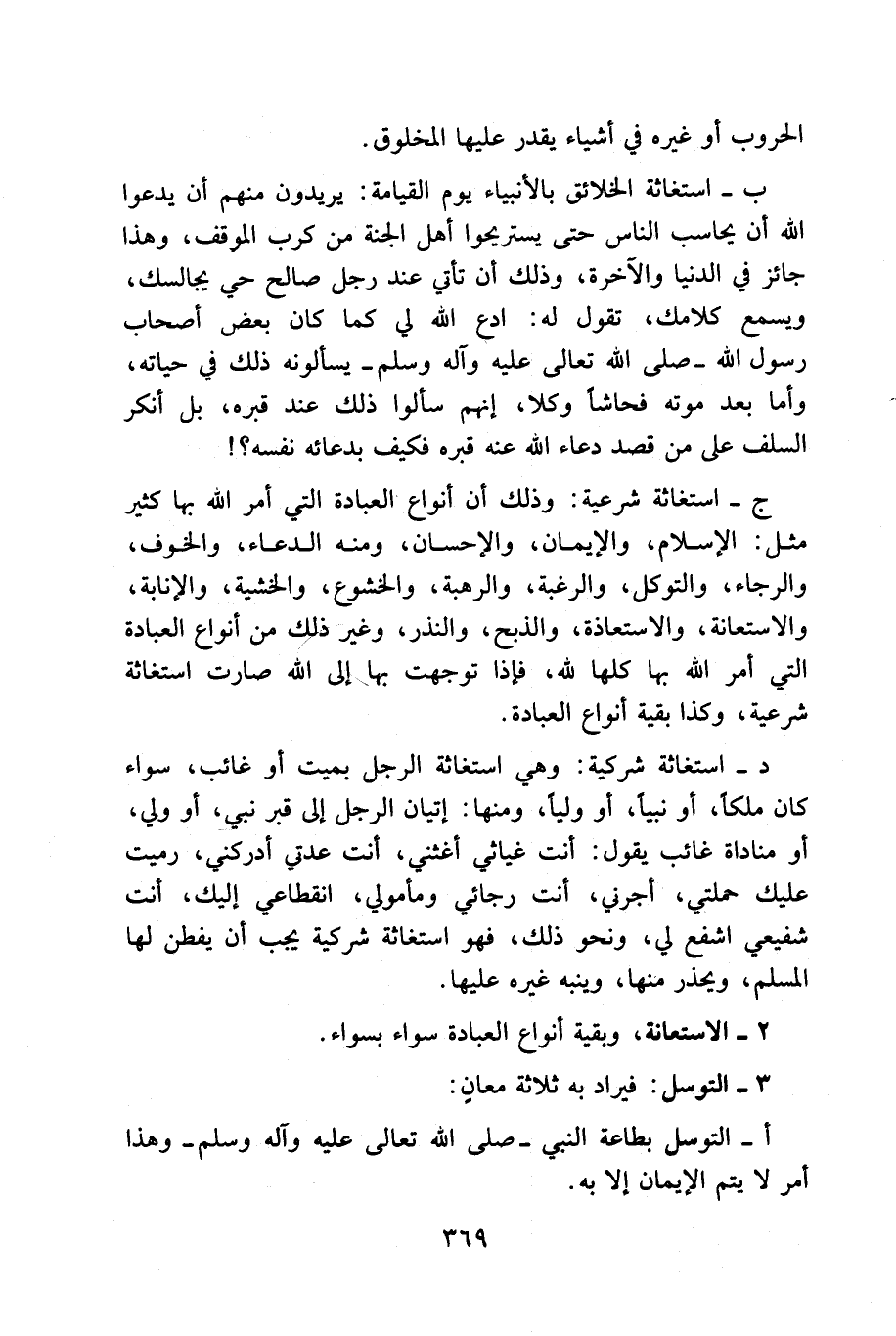 الحروب أو غيره في أشياء يقدر عليها المخلوق.

ب ـ استغاثة الخلائق بالأنبياء يوم القيامة: يريدون منهم أن يدعوا الله أن يحاسب الناس حتى يستريحوا أهل الجنة من كرب الموقف، وهذا جائز في الدنيا والآخرة، وذلك أن تأتي عند رجل صالح حي يجالسك، ويسمع كلامك، تقول له: ادع الله لي كما كان بعض أصحاب رسول الله ـ صلى الله تعالى عليه وآله وسلم ـ يسألونه ذلك في حياته، وأما بعد موته فحاشاً وكلا، إنهم سألوا ذلك عند قبره، بل أنكر السلف على من قصد دعاء الله عنه قبره فكيف بدعائه نفسه؟!

ج ـ استغاثة شرعية: وذلك أن أنواع العبادة التي أمر الله بها كثير مثل: الإسلام، والإيمان، والإحسان، ومنه الدعاء، والخوف، والرجاء، والتوكل، والرغبة، والرهبة، والخشوع، والخشية، والإنابة، والاستعانة، والاستعاذة، والذبح، والنذر، وغير ذلك من أنواع العبادة التي أمر الله بها كلها لله، فإذا توجهت بها إلى الله صارت استغاثة شرعية، وكذا بقية أنواع العبادة.

د ـ استغاثة شركية: وهي استغاثة الرجل بميت أو غائب، سواء كان ملكاً، أو نبياً، أو ولياً، ومنها: إتيان الرجل إلى قبر نبي، أو ولي، أو مناداة غائب يقول: أنت غياثي أغثني، أنت عدتي أدركني، رميت عليك حملتي، أجرني، أنت رجائي ومأمولي، انقطاعي إليك، أنت شفيعي اشفع لي، ونحو ذلك، فهو استغاثة شركية يجب أن يفطن لها المسلم، ويحذر منها، وينبه غيره عليها.

٢ ـ الاستعانة، وبقية أنواع العبادة سواء بسواء.

٣ ـ التوسل: فيراد به ثلاثة معانٍ:

أ ـ التوسل بطاعة النبي ـ صلى الله تعالى عليه وآله وسلم ـ وهذا أمر لا يتم الإيمان إلا به.

٣٦٩